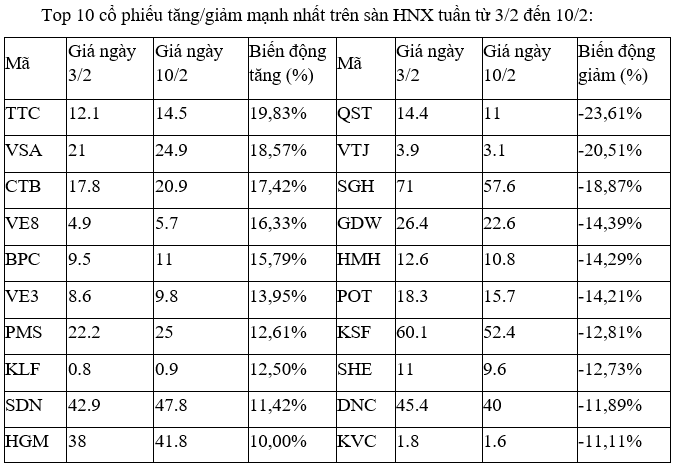 Top 10 cổ phiếu tăng/giảm mạnh nhất trên sàn HNX tuần từ 3/2 đến 10/2:

| Mã | Giá ngày 3/2 | Giá ngày 10/2 | Biến động tăng (%) | Mã | Giá ngày 3/2 | Giá ngày 10/2 | Biến động giảm (%) |
|---|---|---|---|---|---|---|---|
| TTC | 12.1 | 14.5 | 19,83% | QST | 14.4 | 11 | -23,61% |
| VSA | 21 | 24.9 | 18,57% | VTJ | 3.9 | 3.1 | -20,51% |
| CTB | 17.8 | 20.9 | 17,42% | SGH | 71 | 57.6 | -18,87% |
| VE8 | 4.9 | 5.7 | 16,33% | GDW | 26.4 | 22.6 | -14,39% |
| BPC | 9.5 | 11 | 15,79% | HMH | 12.6 | 10.8 | -14,29% |
| VE3 | 8.6 | 9.8 | 13,95% | POT | 18.3 | 15.7 | -14,21% |
| PMS | 22.2 | 25 | 12,61% | KSF | 60.1 | 52.4 | -12,81% |
| KLF | 0.8 | 0.9 | 12,50% | SHE | 11 | 9.6 | -12,73% |
| SDN | 42.9 | 47.8 | 11,42% | DNC | 45.4 | 40 | -11,89% |
| HGM | 38 | 41.8 | 10,00% | KVC | 1.8 | 1.6 | -11,11% |